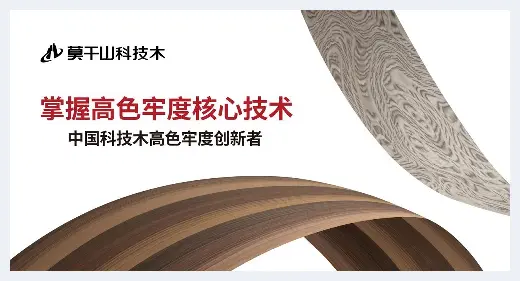 莫干山科技木

掌握高色牢度核心技术

中国科技木高色牢度创新者